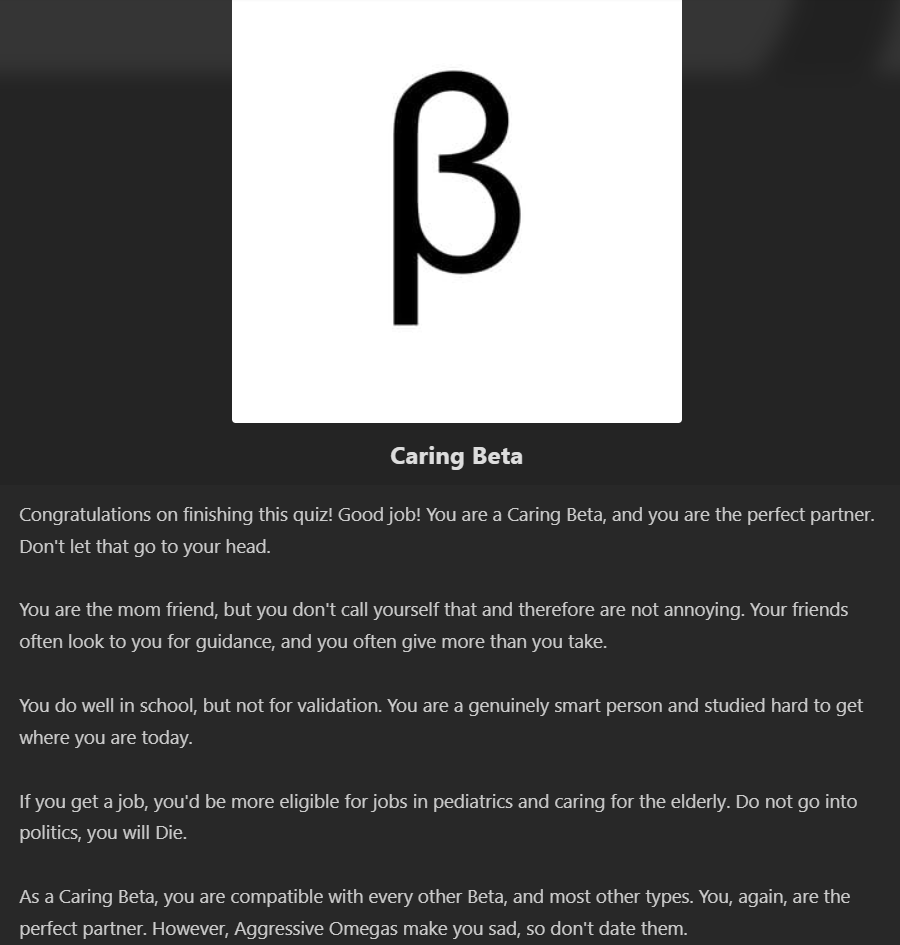 β

Caring Beta

Congratulations on finishing this quiz! Good job! You are a Caring Beta, and you are the perfect partner. Don't let that go to your head.

You are the mom friend, but you don't call yourself that and therefore are not annoying. Your friends often look to you for guidance, and you often give more than you take.

You do well in school, but not for validation. You are a genuinely smart person and studied hard to get where you are today.

If you get a job, you'd be more eligible for jobs in pediatrics and caring for the elderly. Do not go into politics, you will Die.

As a Caring Beta, you are compatible with every other Beta, and most other types. You, again, are the perfect partner. However, Aggressive Omegas make you sad, so don't date them.